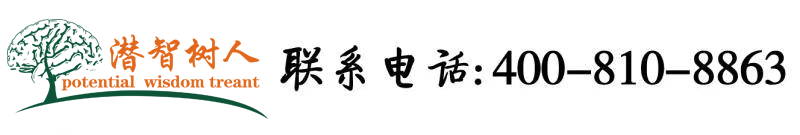 潜智树人
potential wisdom treant

联系电话:400-810-8863